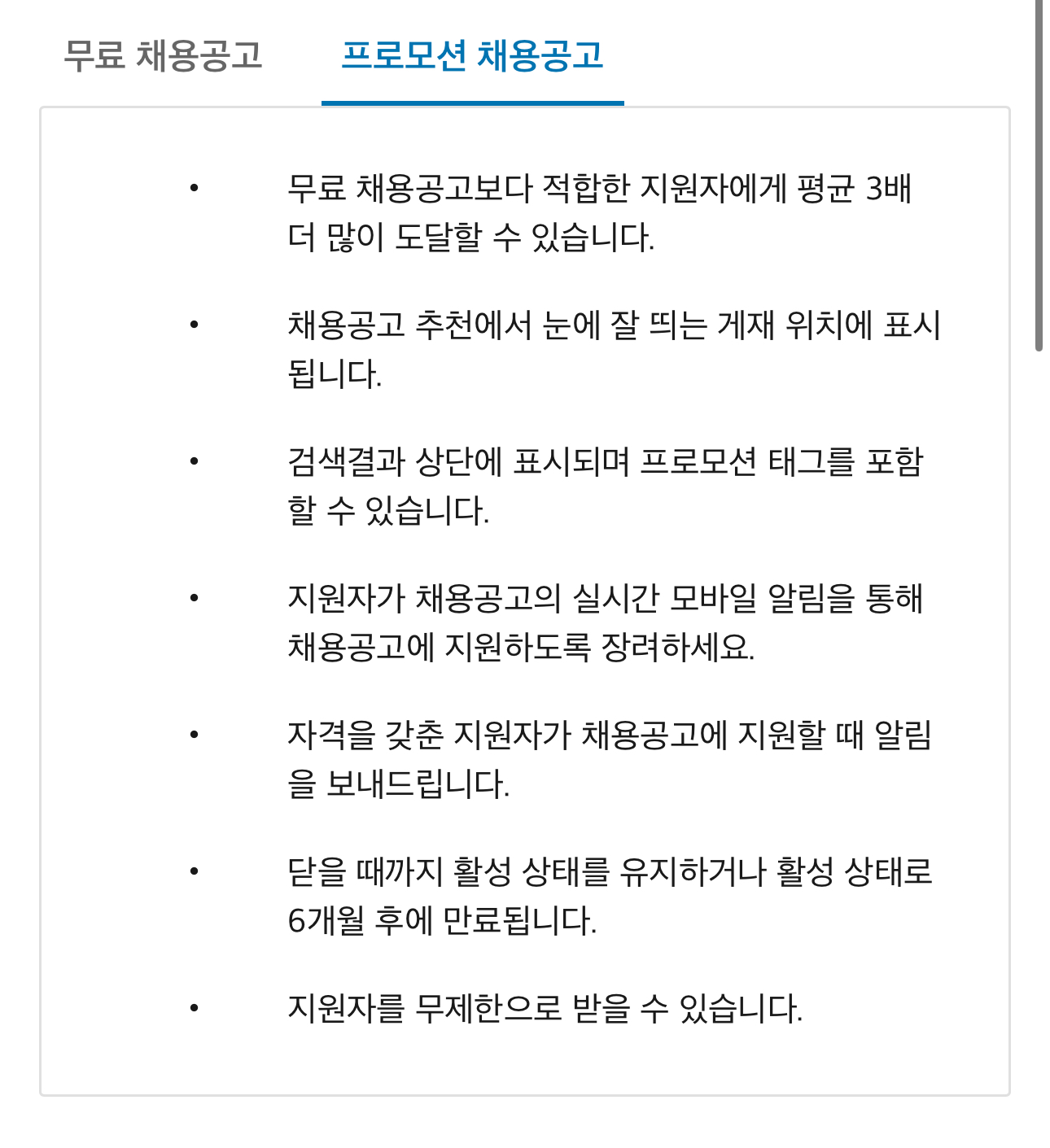 무료 채용공고    프로모션 채용공고

• 무료 채용공고보다 적합한 지원자에게 평균 3배 더 많이 도달할 수 있습니다.

• 채용공고 추천에서 눈에 잘 띄는 게재 위치에 표시됩니다.

• 검색결과 상단에 표시되며 프로모션 태그를 포함할 수 있습니다.

• 지원자가 채용공고의 실시간 모바일 알림을 통해 채용공고에 지원하도록 장려하세요.

• 자격을 갖춘 지원자가 채용공고에 지원할 때 알림을 보내드립니다.

• 닫을 때까지 활성 상태를 유지하거나 활성 상태로 6개월 후에 만료됩니다.

• 지원자를 무제한으로 받을 수 있습니다.